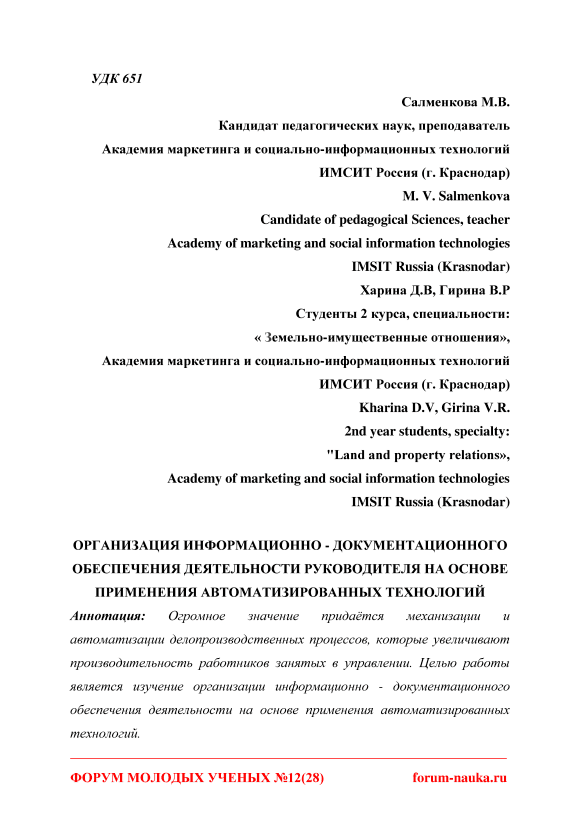 УДК 651

Салменкова М.В.
Кандидат педагогических наук, преподаватель
Академия маркетинга и социально-информационных технологий
ИМСИТ Россия (г. Краснодар)
M. V. Salmenkova
Candidate of pedagogical Sciences, teacher
Academy of marketing and social information technologies
IMSIT Russia (Krasnodar)
Харина Д.В, Гирина В.Р
Студенты 2 курса, специальности:
« Земельно-имущественные отношения»,
Академия маркетинга и социально-информационных технологий
ИМСИТ Россия (г. Краснодар)
Kharina D.V, Girina V.R.
2nd year students, specialty:
"Land and property relations»,
Academy of marketing and social information technologies
IMSIT Russia (Krasnodar)

ОРГАНИЗАЦИЯ ИНФОРМАЦИОННО - ДОКУМЕНТАЦИОННОГО ОБЕСПЕЧЕНИЯ ДЕЯТЕЛЬНОСТИ РУКОВОДИТЕЛЯ НА ОСНОВЕ ПРИМЕНЕНИЯ АВТОМАТИЗИРОВАННЫХ ТЕХНОЛОГИЙ

Аннотация: Огромное значение придаётся механизации и автоматизации делопроизводственных процессов, которые увеличивают производительность работников занятых в управлении. Целью работы является изучение организации информационно - документационного обеспечения деятельности на основе применения автоматизированных технологий.

ФОРУМ МОЛОДЫХ УЧЕНЫХ №12(28) forum-nauka.ru